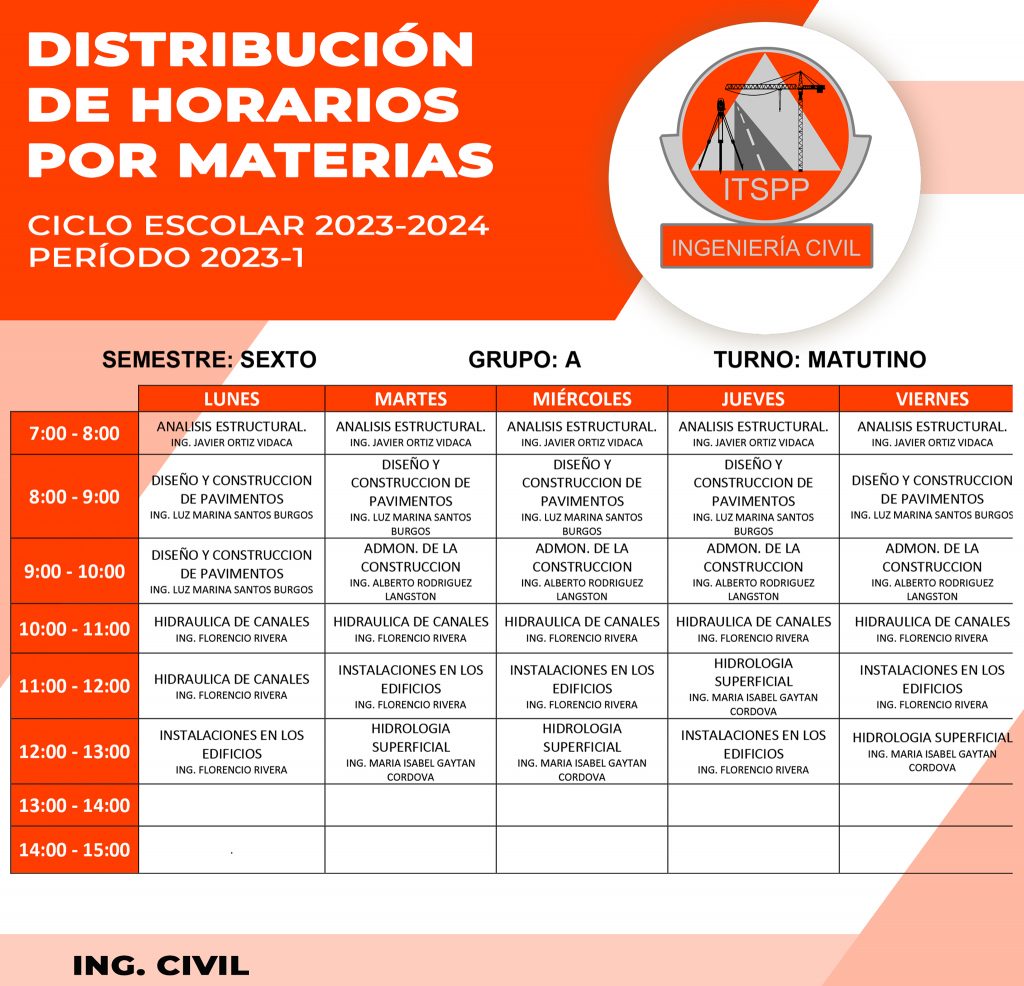 DISTRIBUCIÓN DE HORARIOS POR MATERIAS

CICLO ESCOLAR 2023-2024
PERÍODO 2023-1

ITSPP
INGENIERÍA CIVIL

SEMESTRE: SEXTO GRUPO: A TURNO: MATUTINO

| | LUNES | MARTES | MIÉRCOLES | JUEVES | VIERNES |
|---|---|---|---|---|---|
| 7:00 - 8:00 | ANALISIS ESTRUCTURAL. ING. JAVIER ORTIZ VIDACA | ANALISIS ESTRUCTURAL. ING. JAVIER ORTIZ VIDACA | ANALISIS ESTRUCTURAL. ING. JAVIER ORTIZ VIDACA | ANALISIS ESTRUCTURAL. ING. JAVIER ORTIZ VIDACA | ANALISIS ESTRUCTURAL. ING. JAVIER ORTIZ VIDACA |
| 8:00 - 9:00 | DISEÑO Y CONSTRUCCION DE PAVIMENTOS ING. LUZ MARINA SANTOS BURGOS | DISEÑO Y CONSTRUCCION DE PAVIMENTOS ING. LUZ MARINA SANTOS BURGOS | DISEÑO Y CONSTRUCCION DE PAVIMENTOS ING. LUZ MARINA SANTOS BURGOS | DISEÑO Y CONSTRUCCION DE PAVIMENTOS ING. LUZ MARINA SANTOS BURGOS | DISEÑO Y CONSTRUCCION DE PAVIMENTOS ING. LUZ MARINA SANTOS BURGOS |
| 9:00 - 10:00 | DISEÑO Y CONSTRUCCION DE PAVIMENTOS ING. LUZ MARINA SANTOS BURGOS | ADMON. DE LA CONSTRUCCION ING. ALBERTO RODRIGUEZ LANGSTON | ADMON. DE LA CONSTRUCCION ING. ALBERTO RODRIGUEZ LANGSTON | ADMON. DE LA CONSTRUCCION ING. ALBERTO RODRIGUEZ LANGSTON | ADMON. DE LA CONSTRUCCION ING. ALBERTO RODRIGUEZ LANGSTON |
| 10:00 - 11:00 | HIDRAULICA DE CANALES ING. FLORENCIO RIVERA | HIDRAULICA DE CANALES ING. FLORENCIO RIVERA | HIDRAULICA DE CANALES ING. FLORENCIO RIVERA | HIDRAULICA DE CANALES ING. FLORENCIO RIVERA | HIDRAULICA DE CANALES ING. FLORENCIO RIVERA |
| 11:00 - 12:00 | HIDRAULICA DE CANALES ING. FLORENCIO RIVERA | INSTALACIONES EN LOS EDIFICIOS ING. FLORENCIO RIVERA | INSTALACIONES EN LOS EDIFICIOS ING. FLORENCIO RIVERA | HIDROLOGIA SUPERFICIAL ING. MARIA ISABEL GAYTAN CORDOVA | INSTALACIONES EN LOS EDIFICIOS ING. FLORENCIO RIVERA |
| 12:00 - 13:00 | INSTALACIONES EN LOS EDIFICIOS ING. FLORENCIO RIVERA | HIDROLOGIA SUPERFICIAL ING. MARIA ISABEL GAYTAN CORDOVA | HIDROLOGIA SUPERFICIAL ING. MARIA ISABEL GAYTAN CORDOVA | INSTALACIONES EN LOS EDIFICIOS ING. FLORENCIO RIVERA | HIDROLOGIA SUPERFICIAL ING. MARIA ISABEL GAYTAN CORDOVA |
| 13:00 - 14:00 | | | | | |
| 14:00 - 15:00 | | | | | |

ING. CIVIL